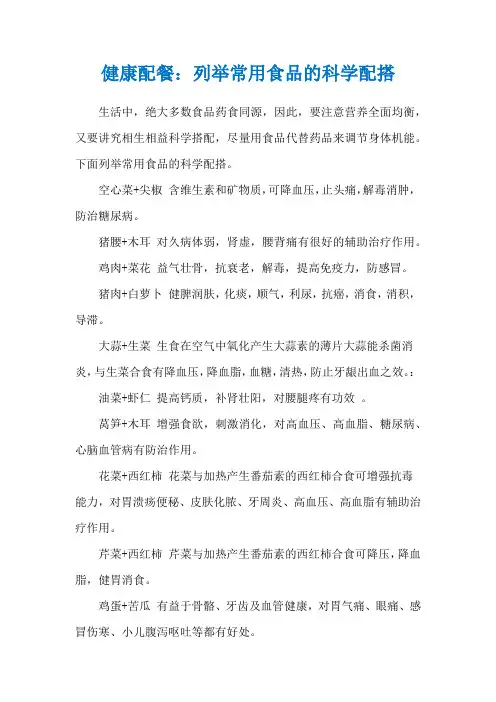 健康配餐：列举常用食品的科学配搭

生活中，绝大多数食品药食同源，因此，要注意营养全面均衡，又要讲究相生相益科学搭配，尽量用食品代替药品来调节身体机能。下面列举常用食品的科学配搭。

空心菜+尖椒 含维生素和矿物质，可降血压，止头痛，解毒消肿，防治糖尿病。

猪腰+木耳 对久病体弱，肾虚，腰背痛有很好的辅助治疗作用。

鸡肉+菜花 益气壮骨，抗衰老，解毒，提高免疫力，防感冒。

猪肉+白萝卜 健脾润肤，化痰，顺气，利尿，抗癌，消食，消积，导滞。

大蒜+生菜 生食在空气中氧化产生大蒜素的薄片大蒜能杀菌消炎，与生菜合食有降血压，降血脂，血糖，清热，防止牙龈出血之效。：

油菜+虾仁 提高钙质，补肾壮阳，对腰腿疼有功效 。

莴笋+木耳 增强食欲，刺激消化，对高血压、高血脂、糖尿病、心脑血管病有防治作用。

花菜+西红柿 花菜与加热产生番茄素的西红柿合食可增强抗毒能力，对胃溃疡便秘、皮肤化脓、牙周炎、高血压、高血脂有辅助治疗作用。

芹菜+西红柿 芹菜与加热产生番茄素的西红柿合食可降压，降血脂，健胃消食。

鸡蛋+苦瓜 有益于骨骼、牙齿及血管健康，对胃气痛、眼痛、感冒伤寒、小儿腹泻呕吐等都有好处。